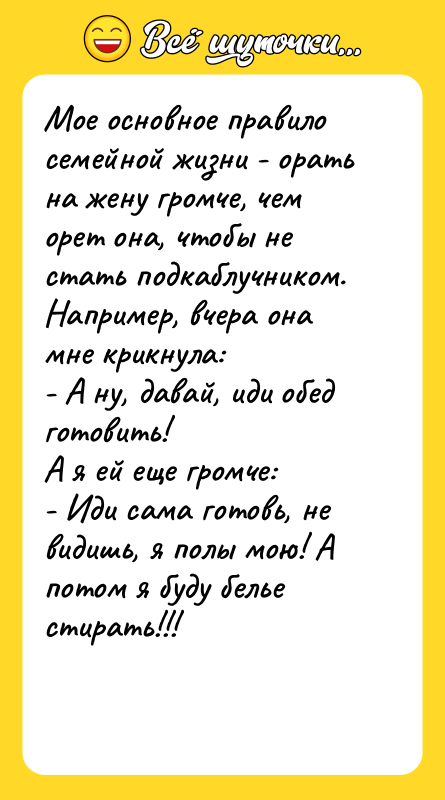 Всё шуточки...

Мое основное правило семейной жизни - орать на жену громче, чем орет она, чтобы не стать подкаблучником. Например, вчера она мне крикнула:
- А ну, давай, иди обед готовить!
А я ей еще громче:
- Иди сама готовь, не видишь, я полы мою! А потом я буду белье стирать!!!